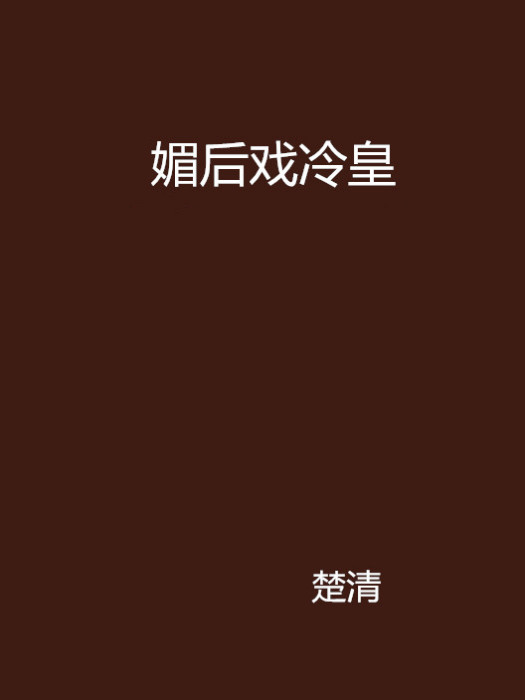 媚后戏冷皇

楚清